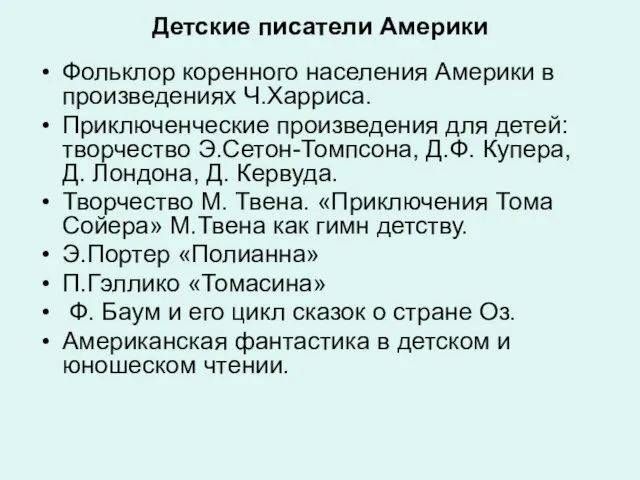 Детские писатели Америки

• Фольклор коренного населения Америки в произведениях Ч.Харриса.
• Приключенческие произведения для детей: творчество Э.Сетон-Томпсона, Д.Ф. Купера, Д. Лондона, Д. Кервуда.
• Творчество М. Твена. «Приключения Тома Сойера» М.Твена как гимн детству.
• Э.Портер «Полианна»
• П.Гэллико «Томасина»
• Ф. Баум и его цикл сказок о стране Оз.
• Американская фантастика в детском и юношеском чтении.